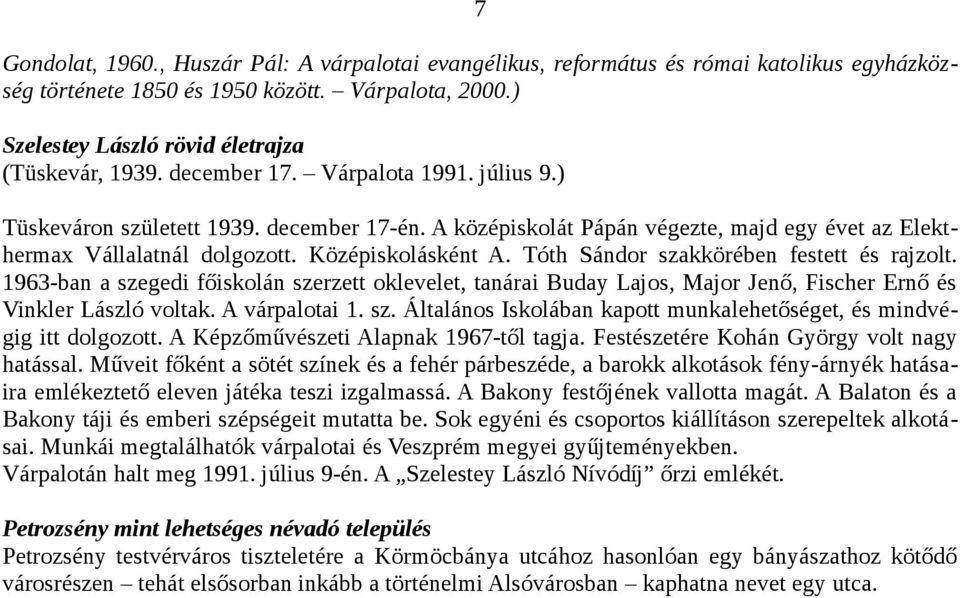 7

Gondolat, 1960., Huszár Pál: A várpalotai evangélikus, református és római katolikus egyházközség története 1850 és 1950 között. – Várpalota, 2000.)

Szelestey László rövid életrajza
(Tüskevár, 1939. december 17. – Várpalota 1991. július 9.)

Tüskeváron született 1939. december 17-én. A középiskolát Pápán végezte, majd egy évet az Elekthermax Vállalatnál dolgozott. Középiskolásként A. Tóth Sándor szakkörében festett és rajzolt. 1963-ban a szegedi főiskolán szerzett oklevelet, tanárai Buday Lajos, Major Jenő, Fischer Ernő és Vinkler László voltak. A várpalotai 1. sz. Általános Iskolában kapott munkalehetőséget, és mindvégig itt dolgozott. A Képzőművészeti Alapnak 1967-től tagja. Festészetére Kohán György volt nagy hatással. Műveit főként a sötét színek és a fehér párbeszéde, a barokk alkotások fény-árnyék hatásaira emlékeztető eleven játéka teszi izgalmassá. A Bakony festőjének vallotta magát. A Balaton és a Bakony táji és emberi szépségeit mutatta be. Sok egyéni és csoportos kiállításon szerepeltek alkotásai. Munkái megtalálhatók várpalotai és Veszprém megyei gyűjteményekben.
Várpalotán halt meg 1991. július 9-én. A „Szelestey László Nívódíj” őrzi emlékét.

Petrozsény mint lehetséges névadó település
Petrozsény testvérváros tiszteletére a Körmöcbánya utcához hasonlóan egy bányászathoz kötődő városrészen – tehát elsősorban inkább a történelmi Alsóvárosban – kaphatna nevet egy utca.